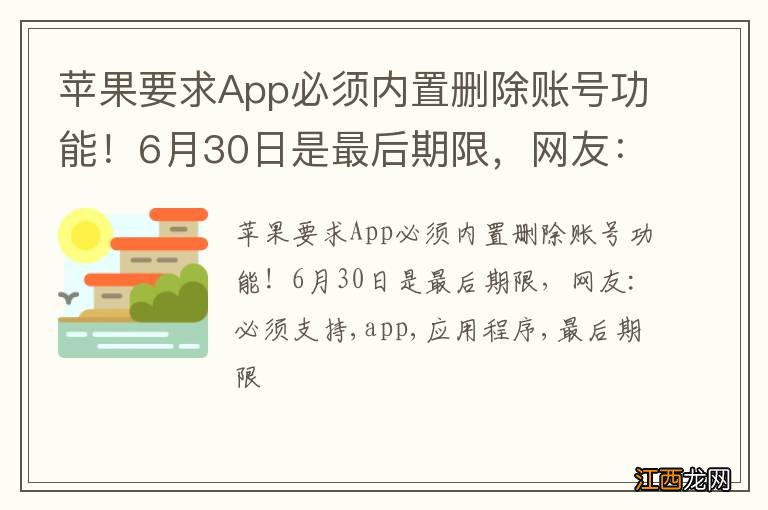 苹果要求App必须内置删除账号功能！6月30日是最后期限，网友：

苹果要求App必须内置删除账号功能！6月30日是最后期限，网友：必须支持,app,应用程序,最后期限

江西龙网